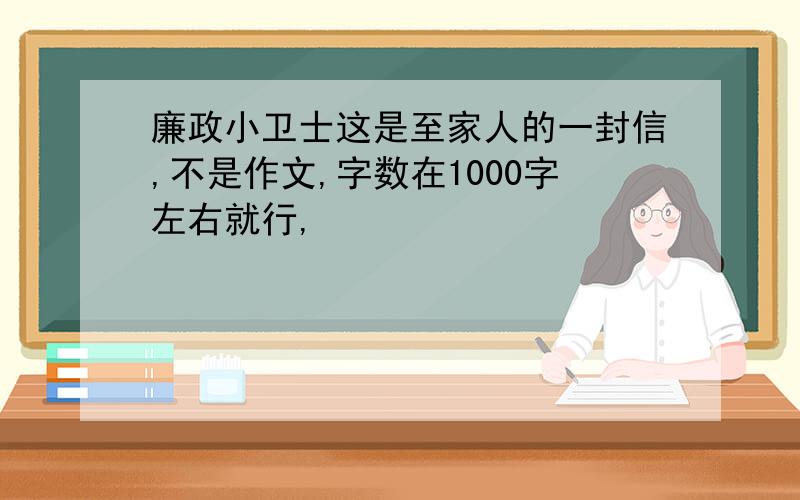 廉政小卫士这是至家人的一封信,不是作文,字数在1000字左右就行,